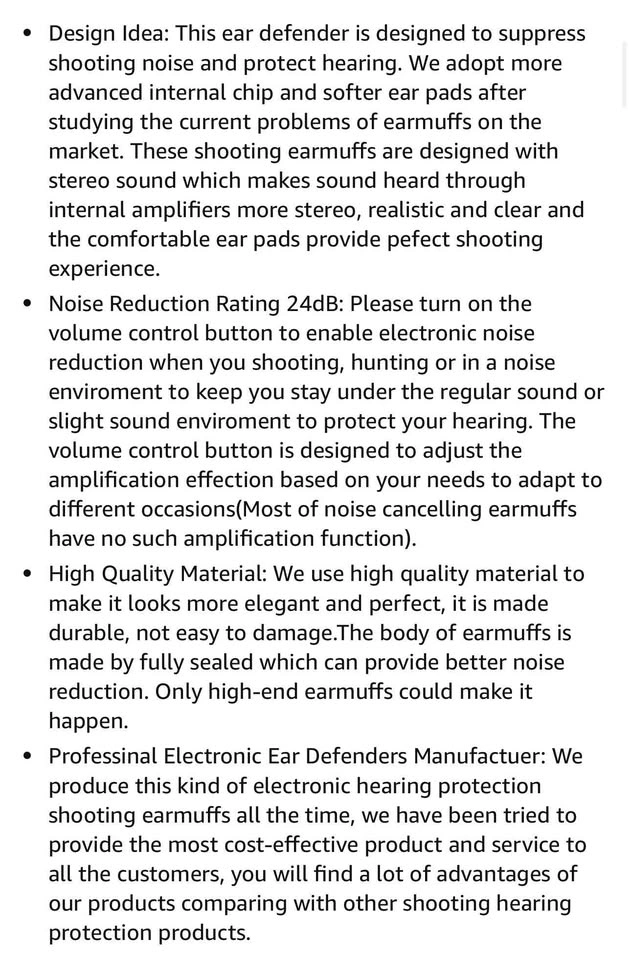 • Design Idea: This ear defender is designed to suppress shooting noise and protect hearing. We adopt more advanced internal chip and softer ear pads after studying the current problems of earmuffs on the market. These shooting earmuffs are designed with stereo sound which makes sound heard through internal amplifiers more stereo, realistic and clear and the comfortable ear pads provide pefect shooting experience.

• Noise Reduction Rating 24dB: Please turn on the volume control button to enable electronic noise reduction when you shooting, hunting or in a noise enviroment to keep you stay under the regular sound or slight sound enviroment to protect your hearing. The volume control button is designed to adjust the amplification effection based on your needs to adapt to different occasions(Most of noise cancelling earmuffs have no such amplification function).

• High Quality Material: We use high quality material to make it looks more elegant and perfect, it is made durable, not easy to damage.The body of earmuffs is made by fully sealed which can provide better noise reduction. Only high-end earmuffs could make it happen.

• Professinal Electronic Ear Defenders Manufactuer: We produce this kind of electronic hearing protection shooting earmuffs all the time, we have been tried to provide the most cost-effective product and service to all the customers, you will find a lot of advantages of our products comparing with other shooting hearing protection products.